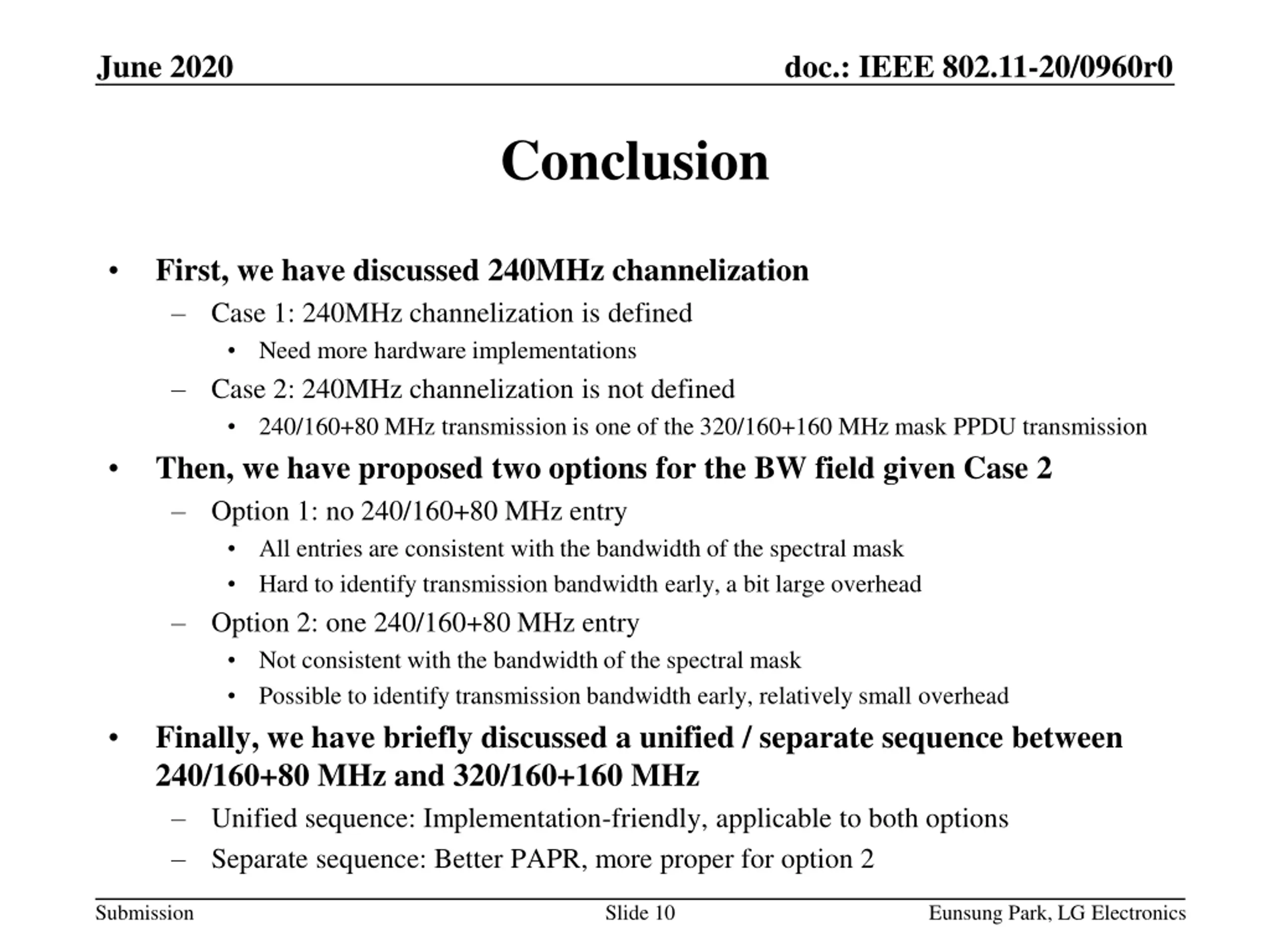 June 2020

doc.: IEEE 802.11-20/0960r0

Conclusion

• First, we have discussed 240MHz channelization
  – Case 1: 240MHz channelization is defined
    • Need more hardware implementations
  – Case 2: 240MHz channelization is not defined
    • 240/160+80 MHz transmission is one of the 320/160+160 MHz mask PPDU transmission
• Then, we have proposed two options for the BW field given Case 2
  – Option 1: no 240/160+80 MHz entry
    • All entries are consistent with the bandwidth of the spectral mask
    • Hard to identify transmission bandwidth early, a bit large overhead
  – Option 2: one 240/160+80 MHz entry
    • Not consistent with the bandwidth of the spectral mask
    • Possible to identify transmission bandwidth early, relatively small overhead
• Finally, we have briefly discussed a unified / separate sequence between 240/160+80 MHz and 320/160+160 MHz
  – Unified sequence: Implementation-friendly, applicable to both options
  – Separate sequence: Better PAPR, more proper for option 2

Submission

Slide 10

Eunsung Park, LG Electronics